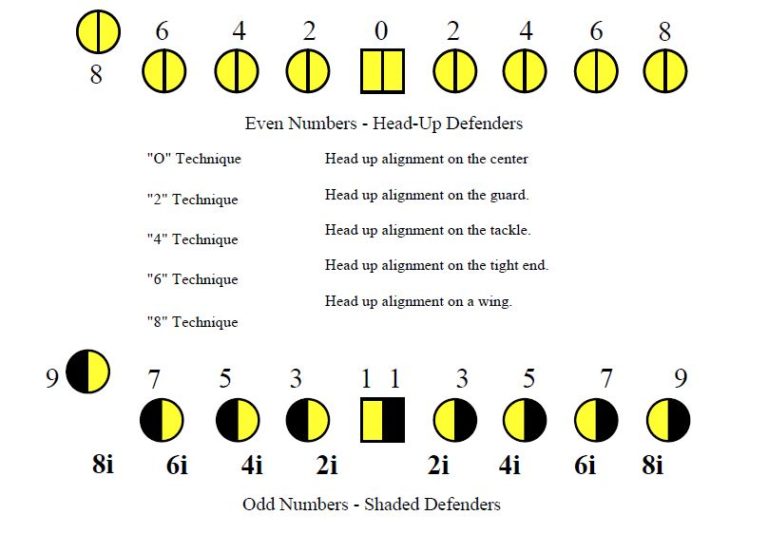 6 4 2 0 2 4 6 8

8

Even Numbers - Head-Up Defenders

"O" Technique

"2" Technique

"4" Technique

"6" Technique

"8" Technique

Head up alignment on the center

Head up alignment on the guard.

Head up alignment on the tackle.

Head up alignment on the tight end.

Head up alignment on a wing.

9

7 5 3 1 1 3 5 7 9

8i 6i 4i 2i 2i 4i 6i 8i

Odd Numbers - Shaded Defenders